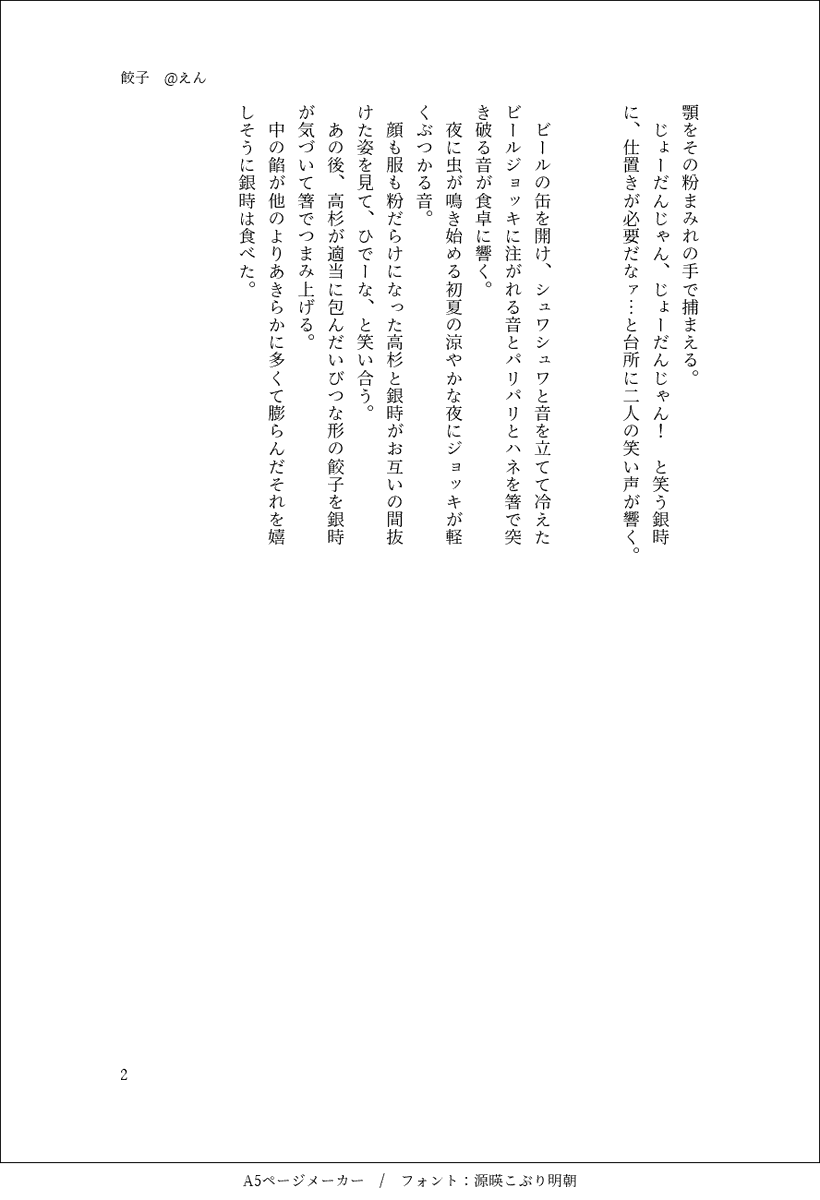 餃子　@えん

顎をその粉まみれの手で捕まえる。
　じょーだんじゃん、じょーだんじゃん！　と笑う銀時に、仕置きが必要だなァ…と台所に二人の笑い声が響く。

　ビールの缶を開け、シュワシュワと音を立てて冷えたビールジョッキに注がれる音とパリパリとハネを箸で突き破る音が食卓に響く。
　夜に虫が鳴き始める初夏の涼やかな夜にジョッキが軽くぶつかる音。
　顔も服も粉だらけになった高杉と銀時がお互いの間抜けた姿を見て、ひでーな、と笑い合う。
　あの後、高杉が適当に包んだいびつな形の餃子を銀時が気づいて箸でつまみ上げる。
　中の餡が他のよりあきらかに多くて膨らんだそれを嬉しそうに銀時は食べた。

2

A5ページメーカー　/　フォント：源暎こぶり明朝